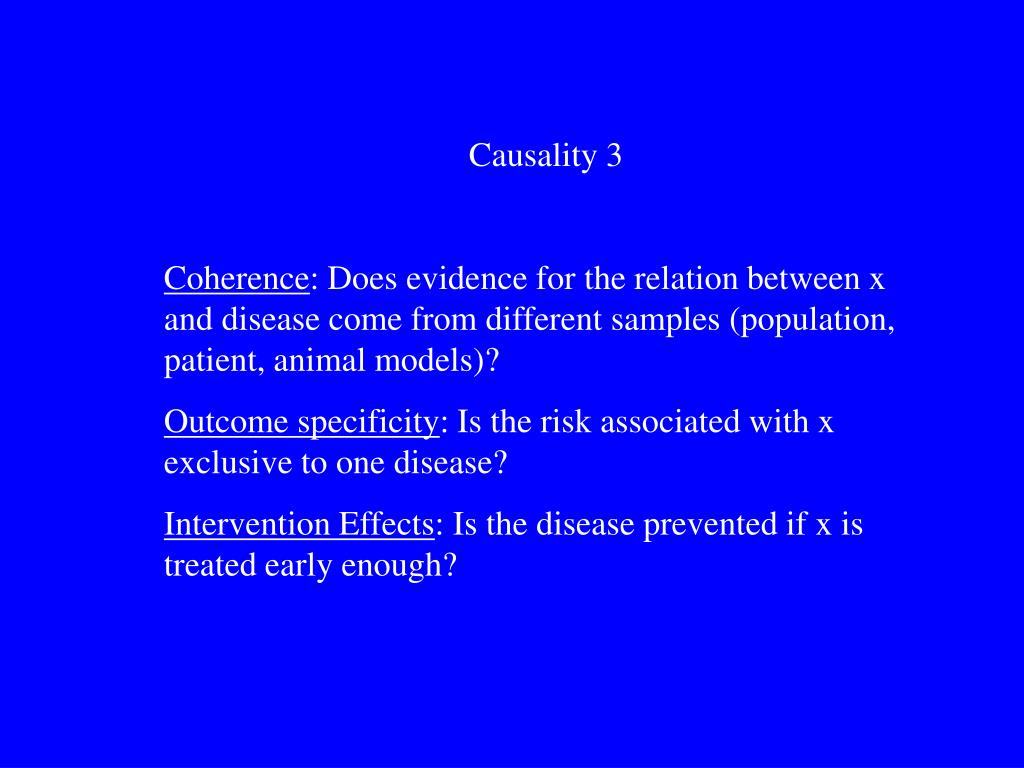 Causality 3

Coherence: Does evidence for the relation between x and disease come from different samples (population, patient, animal models)?

Outcome specificity: Is the risk associated with x exclusive to one disease?

Intervention Effects: Is the disease prevented if x is treated early enough?